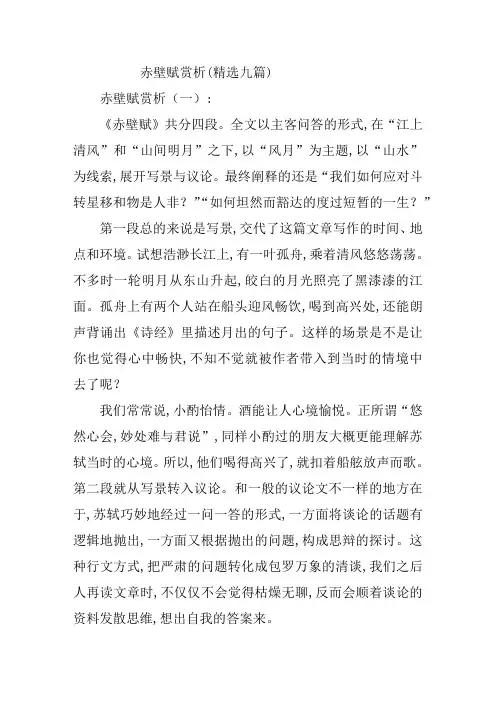 赤壁赋赏析(精选九篇)

赤壁赋赏析（一）：

《赤壁赋》共分四段。全文以主客问答的形式,在“江上清风”和“山间明月”之下,以“风月”为主题,以“山水”为线索,展开写景与议论。最终阐释的还是“我们如何应对斗转星移和物是人非？”“如何坦然而豁达的度过短暂的一生？”

第一段总的来说是写景,交代了这篇文章写作的时间、地点和环境。试想浩渺长江上,有一叶孤舟,乘着清风悠悠荡荡。不多时一轮明月从东山升起,皎白的月光照亮了黑漆漆的江面。孤舟上有两个人站在船头迎风畅饮,喝到高兴处,还能朗声背诵出《诗经》里描述月出的句子。这样的场景是不是让你也觉得心中畅快,不知不觉就被作者带入到当时的情境中去了呢？

我们常常说,小酌怡情。酒能让人心境愉悦。正所谓“悠然心会,妙处难与君说”,同样小酌过的朋友大概更能理解苏轼当时的心境。所以,他们喝得高兴了,就扣着船舷放声而歌。第二段就从写景转入议论。和一般的议论文不一样的地方在于,苏轼巧妙地经过一问一答的形式,一方面将谈论的话题有逻辑地抛出,一方面又根据抛出的问题,构成思辩的探讨。这种行文方式,把严肃的问题转化成包罗万象的清谈,我们之后人再读文章时,不仅仅不会觉得枯燥无聊,反而会顺着谈论的资料发散思维,想出自我的答案来。